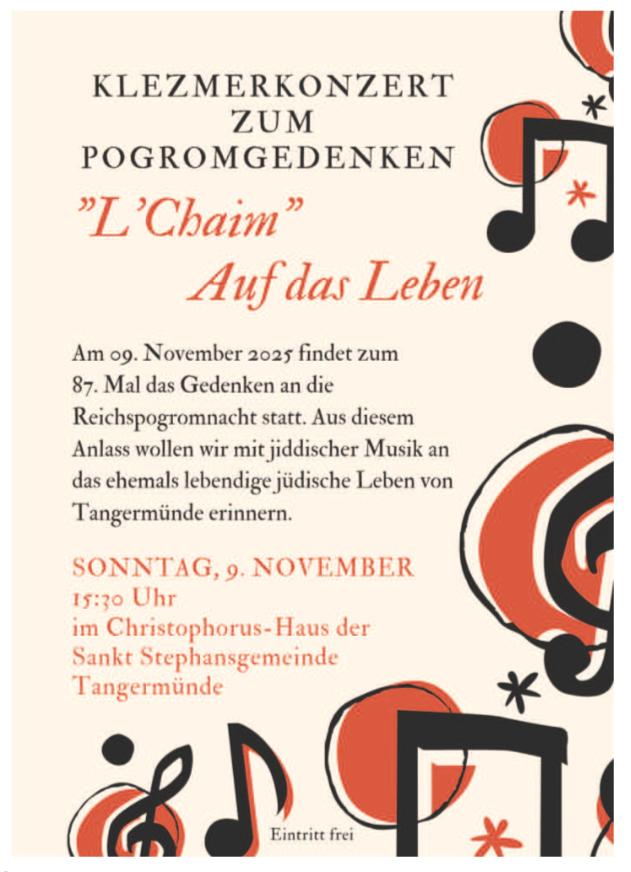 KLEZMERKONZERT
ZUM
POGROMGEDENKEN

"L'Chaim"
Auf das Leben

Am 09. November 2025 findet zum 87. Mal das Gedenken an die Reichspogromnacht statt. Aus diesem Anlass wollen wir mit jiddischer Musik an das ehemals lebendige jüdische Leben von Tangermünde erinnern.

SONNTAG, 9. NOVEMBER
15:30 Uhr
im Christophorus-Haus der Sankt Stephansgemeinde Tangermünde

Eintritt frei